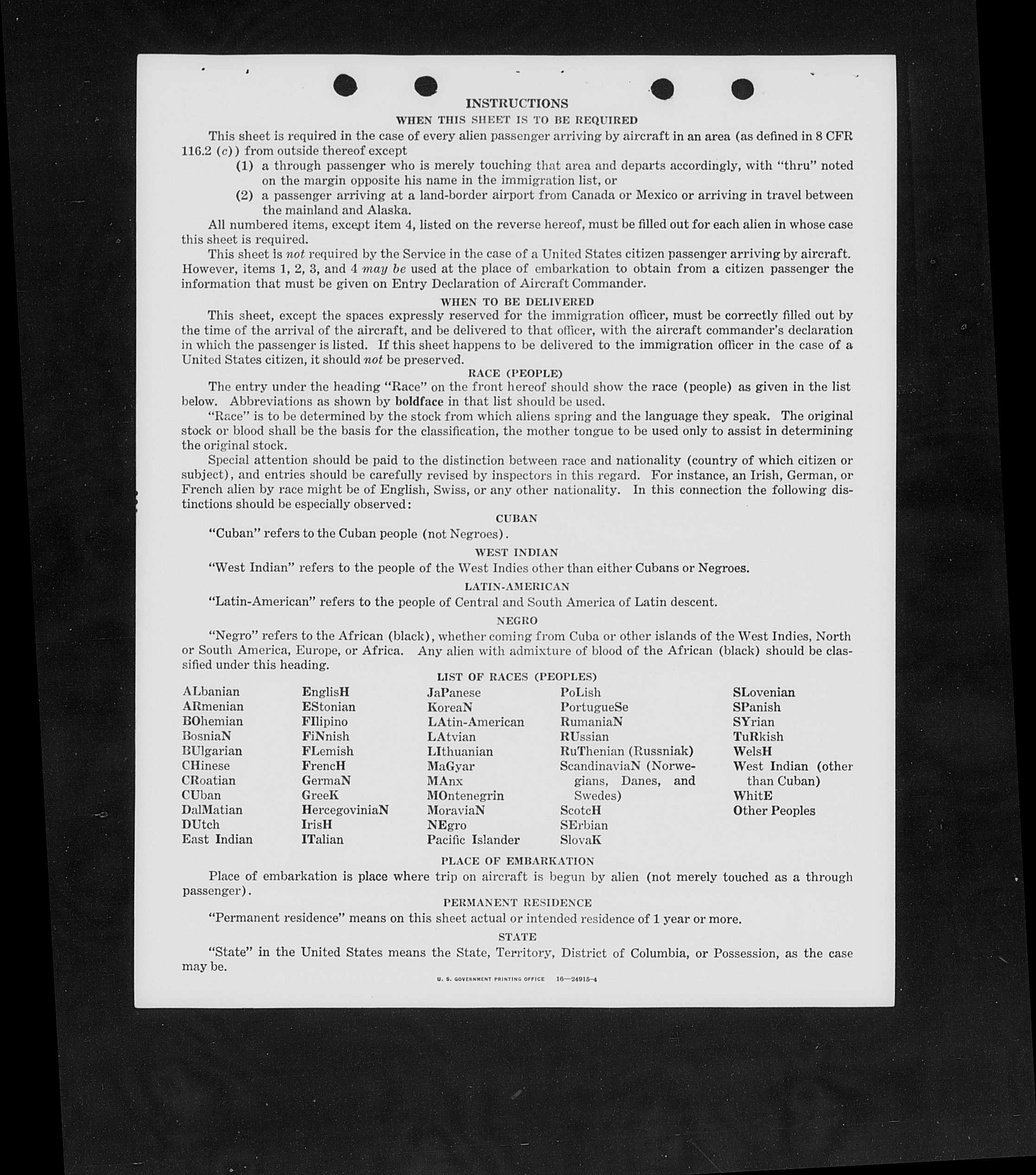 INSTRUCTIONS

WHEN THIS SHEET IS TO BE REQUIRED

This sheet is required in the case of every alien passenger arriving by aircraft in an area (as defined in 8 CFR 116.2 (c)) from outside thereof except

(1) a through passenger who is merely touching that area and departs accordingly, with "thru" noted on the margin opposite his name in the immigration list, or

(2) a passenger arriving at a land-border airport from Canada or Mexico or arriving in travel between the mainland and Alaska.

All numbered items, except item 4, listed on the reverse hereof, must be filled out for each alien in whose case this sheet is required.

This sheet is not required by the Service in the case of a United States citizen passenger arriving by aircraft. However, items 1, 2, 3, and 4 may be used at the place of embarkation to obtain from a citizen passenger the information that must be given on Entry Declaration of Aircraft Commander.

WHEN TO BE DELIVERED

This sheet, except the spaces expressly reserved for the immigration officer, must be correctly filled out by the time of the arrival of the aircraft, and be delivered to that officer, with the aircraft commander's declaration in which the passenger is listed. If this sheet happens to be delivered to the immigration officer in the case of a United States citizen, it should not be preserved.

RACE (PEOPLE)

The entry under the heading "Race" on the front hereof should show the race (people) as given in the list below. Abbreviations as shown by boldface in that list should be used.

"Race" is to be determined by the stock from which aliens spring and the language they speak. The original stock or blood shall be the basis for the classification, the mother tongue to be used only to assist in determining the original stock.

Special attention should be paid to the distinction between race and nationality (country of which citizen or subject), and entries should be carefully revised by inspectors in this regard. For instance, an Irish, German, or French alien by race might be of English, Swiss, or any other nationality. In this connection the following distinctions should be especially observed:

CUBAN

"Cuban" refers to the Cuban people (not Negroes).

WEST INDIAN

"West Indian" refers to the people of the West Indies other than either Cubans or Negroes.

LATIN-AMERICAN

"Latin-American" refers to the people of Central and South America of Latin descent.

NEGRO

"Negro" refers to the African (black), whether coming from Cuba or other islands of the West Indies, North or South America, Europe, or Africa. Any alien with admixture of blood of the African (black) should be classified under this heading.

LIST OF RACES (PEOPLES)

ALbanian
ARmenian
BOhemian
BosniaN
BUlgarian
CHinese
CRoatian
CUban
DalMatian
DUtch
East Indian

EnglisH
EStonian
FIlipino
FiNnish
FLemish
FrencH
GermaN
GreeK
HercegoviniaN
IrisH
ITalian

JaPanese
KoreaN
LAtin-American
LAtvian
LIthuanian
MaGyar
MAnx
MOntenegrin
MoraviaN
NEgro
Pacific Islander

PoLish
PortugueSe
RumaniaN
RUssian
RuThenian (Russniak)
ScandinaviaN (Norwegians, Danes, and Swedes)
ScotcH
SErbian
SlovaK

SLovenian
SPanish
SYrian
TuRkish
WelsH
West Indian (other than Cuban)
WhitE
Other Peoples

PLACE OF EMBARKATION

Place of embarkation is place where trip on aircraft is begun by alien (not merely touched as a through passenger).

PERMANENT RESIDENCE

"Permanent residence" means on this sheet actual or intended residence of 1 year or more.

STATE

"State" in the United States means the State, Territory, District of Columbia, or Possession, as the case may be.

U. S. GOVERNMENT PRINTING OFFICE 16—24915-4